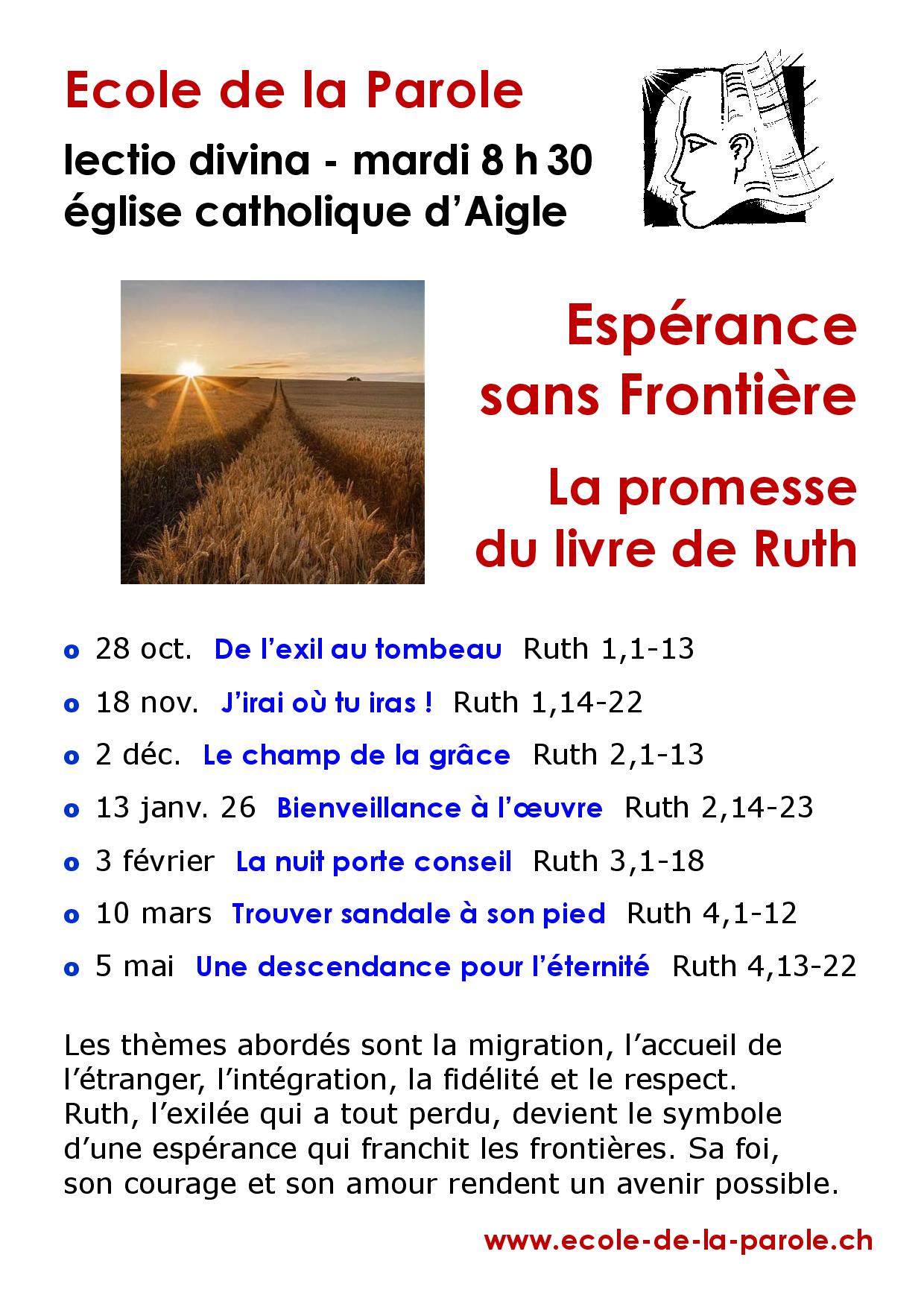 Ecole de la Parole

lectio divina - mardi 8 h 30
église catholique d'Aigle

Espérance sans Frontière

La promesse du livre de Ruth

o 28 oct. De l'exil au tombeau Ruth 1,1-13
o 18 nov. J'irai où tu iras ! Ruth 1,14-22
o 2 déc. Le champ de la grâce Ruth 2,1-13
o 13 janv. 26 Bienveillance à l'œuvre Ruth 2,14-23
o 3 février La nuit porte conseil Ruth 3,1-18
o 10 mars Trouver sandale à son pied Ruth 4,1-12
o 5 mai Une descendance pour l'éternité Ruth 4,13-22

Les thèmes abordés sont la migration, l'accueil de l'étranger, l'intégration, la fidélité et le respect. Ruth, l'exilée qui a tout perdu, devient le symbole d'une espérance qui franchit les frontières. Sa foi, son courage et son amour rendent un avenir possible.

www.ecole-de-la-parole.ch